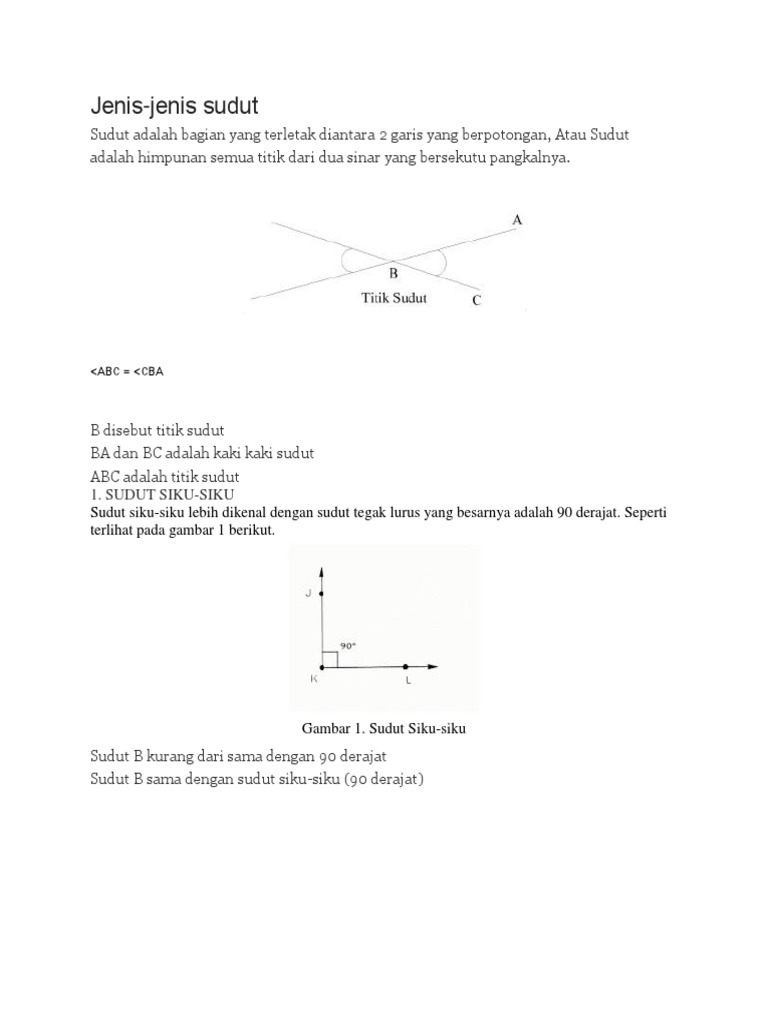 Jenis-jenis sudut

Sudut adalah bagian yang terletak diantara 2 garis yang berpotongan, Atau Sudut adalah himpunan semua titik dari dua sinar yang bersekutu pangkalnya.

A
B
Titik Sudut
C

<ABC = <CBA

B disebut titik sudut

BA dan BC adalah kaki kaki sudut

ABC adalah titik sudut

1. SUDUT SIKU-SIKU

Sudut siku-siku lebih dikenal dengan sudut tegak lurus yang besarnya adalah 90 derajat. Seperti terlihat pada gambar 1 berikut.

J
90°
K
L

Gambar 1. Sudut Siku-siku

Sudut B kurang dari sama dengan 90 derajat

Sudut B sama dengan sudut siku-siku (90 derajat)